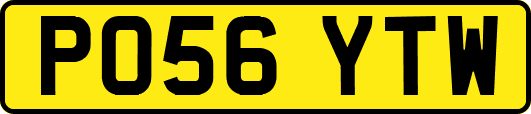 PO56 YTW